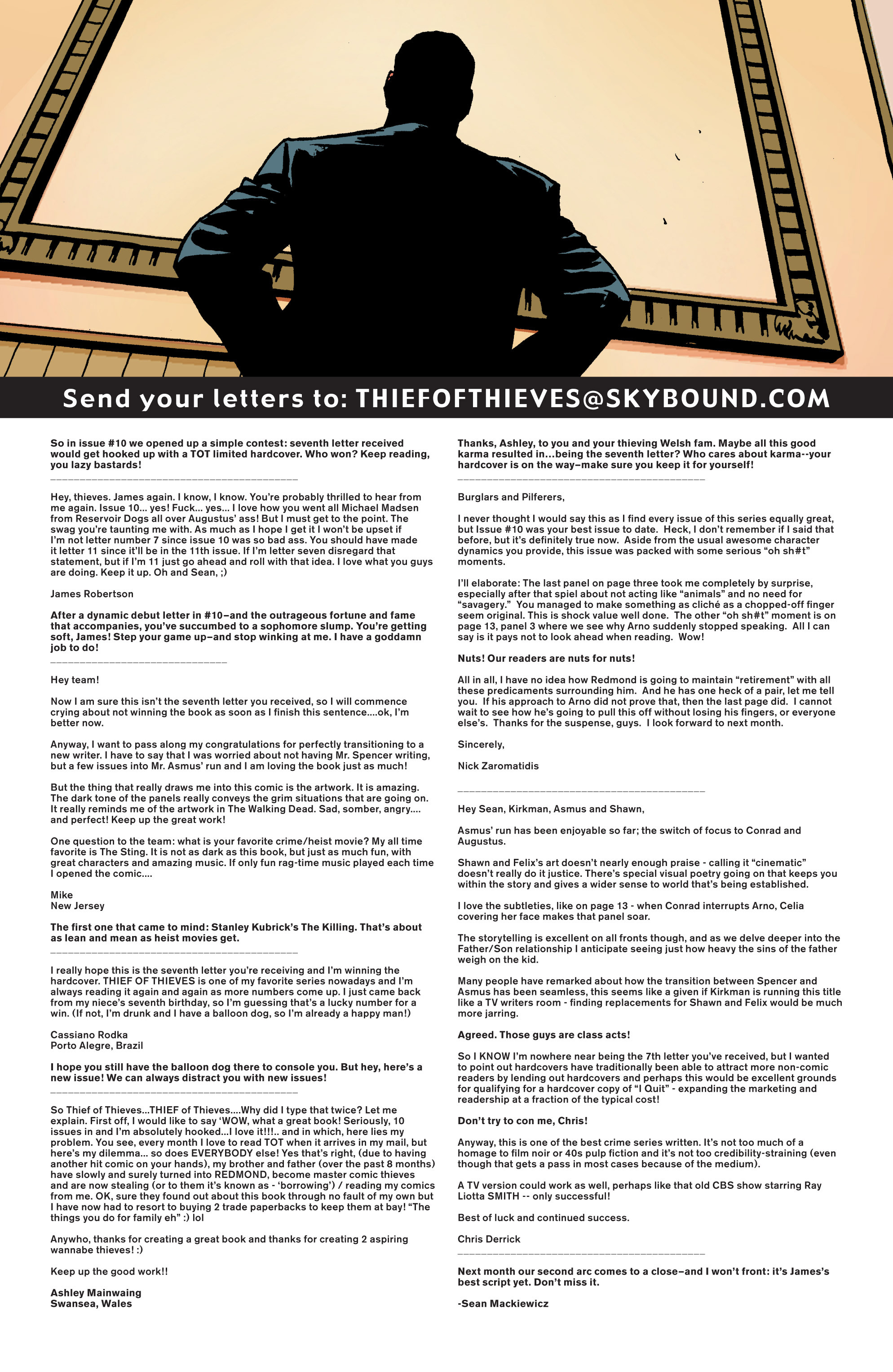 Send your letters to: THIEFOFTHIEVES@SKYBOUND.COM

So in issue #10 we opened up a simple contest: seventh letter received would get hooked up with a TOT limited hardcover. Who won? Keep reading, you lazy bastards!

Hey, thieves. James again. I know, I know. You're probably thrilled to hear from me again. Issue 10... yes! Fuck... yes... I love how you went all Michael Madsen from Reservoir Dogs all over Augustus' ass! But I must get to the point. The swag you're taunting me with. As much as I hope I get it I won't be upset if I'm not letter number 7 since issue 10 was so bad ass. You should have made it letter 11 since it'll be in the 11th issue. If I'm letter seven disregard that statement, but if I'm 11 just go ahead and roll with that idea. I love what you guys are doing. Keep it up. Oh and Sean, ;)

James Robertson

After a dynamic debut letter in #10–and the outrageous fortune and fame that accompanies, you've succumbed to a sophomore slump. You're getting soft, James! Step your game up–and stop winking at me. I have a goddamn job to do!

Hey team!

Now I am sure this isn't the seventh letter you received, so I will commence crying about not winning the book as soon as I finish this sentence....ok, I'm better now.

Anyway, I want to pass along my congratulations for perfectly transitioning to a new writer. I have to say that I was worried about not having Mr. Spencer writing, but a few issues into Mr. Asmus' run and I am loving the book just as much!

But the thing that really draws me into this comic is the artwork. It is amazing. The dark tone of the panels really conveys the grim situations that are going on. It really reminds me of the artwork in The Walking Dead. Sad, somber, angry.... and perfect! Keep up the great work!

One question to the team: what is your favorite crime/heist movie? My all time favorite is The Sting. It is not as dark as this book, but just as much fun, with great characters and amazing music. If only fun rag-time music played each time I opened the comic....

Mike
New Jersey

The first one that came to mind: Stanley Kubrick's The Killing. That's about as lean and mean as heist movies get.

I really hope this is the seventh letter you're receiving and I'm winning the hardcover. THIEF OF THIEVES is one of my favorite series nowadays and I'm always reading it again and again as more numbers come up. I just came back from my niece's seventh birthday, so I'm guessing that's a lucky number for a win. (If not, I'm drunk and I have a balloon dog, so I'm already a happy man!)

Cassiano Rodka
Porto Alegre, Brazil

I hope you still have the balloon dog there to console you. But hey, here's a new issue! We can always distract you with new issues!

So Thief of Thieves...THIEF of Thieves....Why did I type that twice? Let me explain. First off, I would like to say 'WOW, what a great book! Seriously, 10 issues in and I'm absolutely hooked...I love it!!!.. and in which, here lies my problem. You see, every month I love to read TOT when it arrives in my mail, but here's my dilemma... so does EVERYBODY else! Yes that's right, (due to having another hit comic on your hands), my brother and father (over the past 8 months) have slowly and surely turned into REDMOND, become master comic thieves and are now stealing (or to them it's known as - 'borrowing') / reading my comics from me. OK, sure they found out about this book through no fault of my own but I have now had to resort to buying 2 trade paperbacks to keep them at bay! "The things you do for family eh" :) lol

Anywho, thanks for creating a great book and thanks for creating 2 aspiring wannabe thieves! :)

Keep up the good work!!

Ashley Mainwaing
Swansea, Wales

Thanks, Ashley, to you and your thieving Welsh fam. Maybe all this good karma resulted in...being the seventh letter? Who cares about karma--your hardcover is on the way–make sure you keep it for yourself!

Burglars and Pilferers,

I never thought I would say this as I find every issue of this series equally great, but Issue #10 was your best issue to date. Heck, I don't remember if I said that before, but it's definitely true now. Aside from the usual awesome character dynamics you provide, this issue was packed with some serious "oh sh#t" moments.

I'll elaborate: The last panel on page three took me completely by surprise, especially after that spiel about not acting like "animals" and no need for "savagery." You managed to make something as cliché as a chopped-off finger seem original. This is shock value well done. The other "oh sh#t" moment is on page 13, panel 3 where we see why Arno suddenly stopped speaking. All I can say is it pays not to look ahead when reading. Wow!

Nuts! Our readers are nuts for nuts!

All in all, I have no idea how Redmond is going to maintain "retirement" with all these predicaments surrounding him. And he has one heck of a pair, let me tell you. If his approach to Arno did not prove that, then the last page did. I cannot wait to see how he's going to pull this off without losing his fingers, or everyone else's. Thanks for the suspense, guys. I look forward to next month.

Sincerely,

Nick Zaromatidis

Hey Sean, Kirkman, Asmus and Shawn,

Asmus' run has been enjoyable so far; the switch of focus to Conrad and Augustus.

Shawn and Felix's art doesn't nearly enough praise - calling it "cinematic" doesn't really do it justice. There's special visual poetry going on that keeps you within the story and gives a wider sense to world that's being established.

I love the subtleties, like on page 13 - when Conrad interrupts Arno, Celia covering her face makes that panel soar.

The storytelling is excellent on all fronts though, and as we delve deeper into the Father/Son relationship I anticipate seeing just how heavy the sins of the father weigh on the kid.

Many people have remarked about how the transition between Spencer and Asmus has been seamless, this seems like a given if Kirkman is running this title like a TV writers room - finding replacements for Shawn and Felix would be much more jarring.

Agreed. Those guys are class acts!

So I KNOW I'm nowhere near being the 7th letter you've received, but I wanted to point out hardcovers have traditionally been able to attract more non-comic readers by lending out hardcovers and perhaps this would be excellent grounds for qualifying for a hardcover copy of "I Quit" - expanding the marketing and readership at a fraction of the typical cost!

Don't try to con me, Chris!

Anyway, this is one of the best crime series written. It's not too much of a homage to film noir or 40s pulp fiction and it's not too credibility-straining (even though that gets a pass in most cases because of the medium).

A TV version could work as well, perhaps like that old CBS show starring Ray Liotta SMITH -- only successful!

Best of luck and continued success.

Chris Derrick

Next month our second arc comes to a close–and I won't front: it's James's best script yet. Don't miss it.

-Sean Mackiewicz